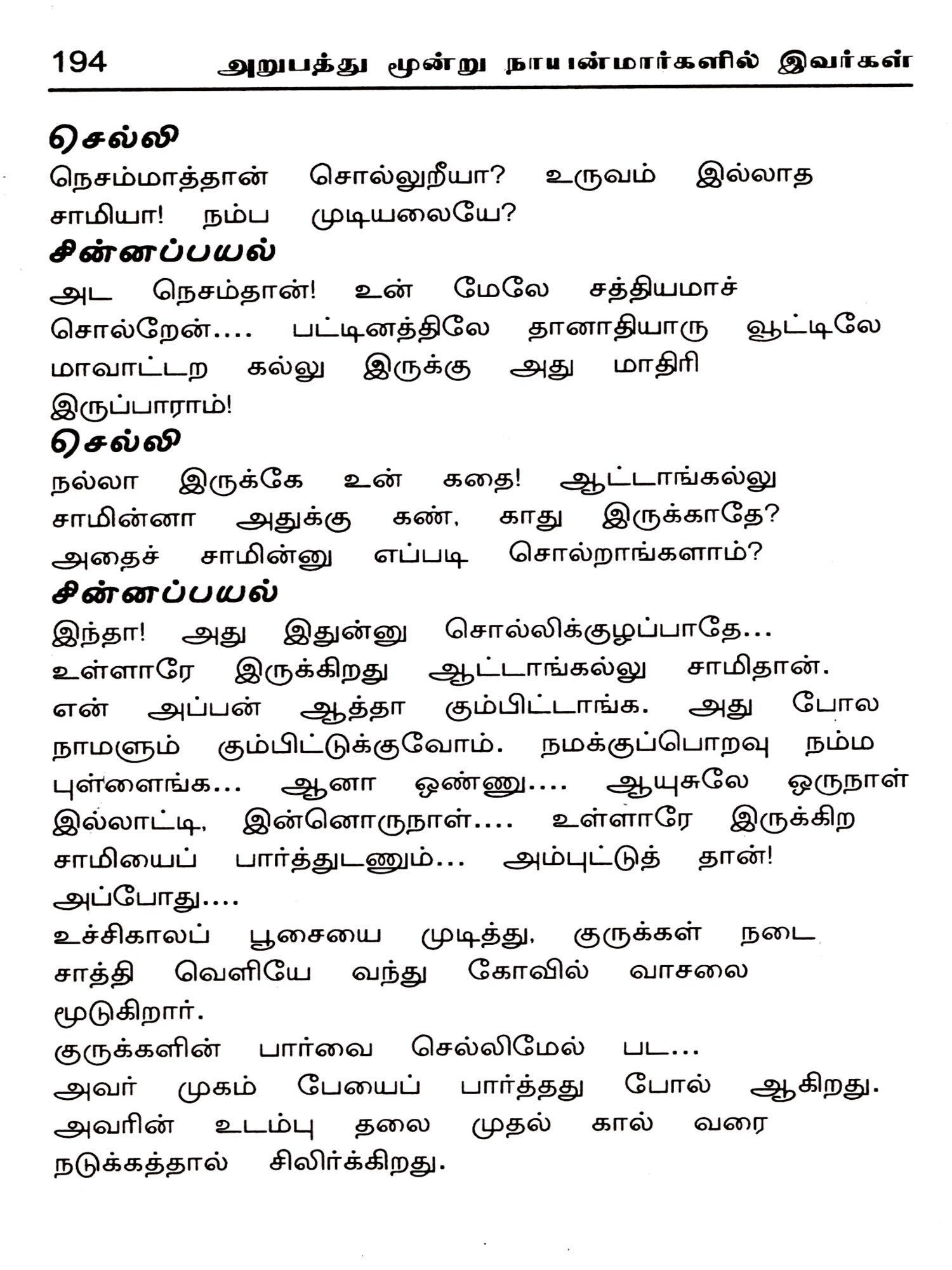 194 அறுபத்து மூன்று நாயன்மார்களில் இவர்கள்

செல்லி
நெசம்மாத்தான் சொல்லுறீயா? உருவம் இல்லாத சாமியா! நம்ப முடியலையே?

சின்னப்பயல்
அட நெசம்தான்! உன் மேலே சத்தியமாச் சொல்றேன்.... பட்டினத்திலே தானாதியாரு வூட்டிலே மாவாட்டற கல்லு இருக்கு அது மாதிரி இருப்பாராம்!

செல்லி
நல்லா இருக்கே உன் கதை! ஆட்டாங்கல்லு சாமின்னா அதுக்கு கண், காது இருக்காதே? அதைச் சாமின்னு எப்படி சொல்றாங்களாம்?

சின்னப்பயல்
இந்தா! அது இதுன்னு சொல்லிக்குழப்பாதே... உள்ளாரே இருக்கிறது ஆட்டாங்கல்லு சாமிதான். என் அப்பன் ஆத்தா கும்பிட்டாங்க. அது போல நாமளும் கும்பிட்டுக்குவோம். நமக்குப்பொறவு நம்ம புள்ளைங்க... ஆனா ஒண்ணு.... ஆயுசுலே ஒருநாள் இல்லாட்டி, இன்னொருநாள்.... உள்ளாரே இருக்கிற சாமியைப் பார்த்துடணும்... அம்புட்டுத் தான்!

அப்போது....

உச்சிகாலப் பூசையை முடித்து, குருக்கள் நடை சாத்தி வெளியே வந்து கோவில் வாசலை மூடுகிறார்.

குருக்களின் பார்வை செல்லிமேல் பட...

அவர் முகம் பேயைப் பார்த்தது போல் ஆகிறது. அவரின் உடம்பு தலை முதல் கால் வரை நடுக்கத்தால் சிலிர்க்கிறது.